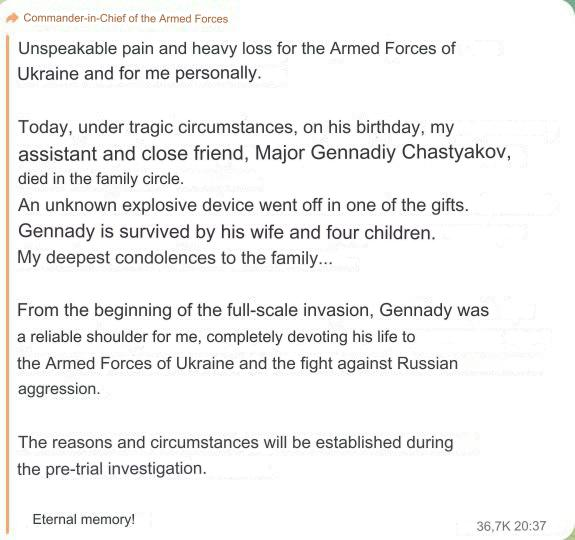 Commander-in-Chief of the Armed Forces

Unspeakable pain and heavy loss for the Armed Forces of Ukraine and for me personally.

Today, under tragic circumstances, on his birthday, my assistant and close friend, Major Gennadiy Chastyakov, died in the family circle.
An unknown explosive device went off in one of the gifts.
Gennady is survived by his wife and four children.
My deepest condolences to the family...

From the beginning of the full-scale invasion, Gennady was a reliable shoulder for me, completely devoting his life to the Armed Forces of Ukraine and the fight against Russian aggression.

The reasons and circumstances will be established during the pre-trial investigation.

Eternal memory!

36,7K 20:37